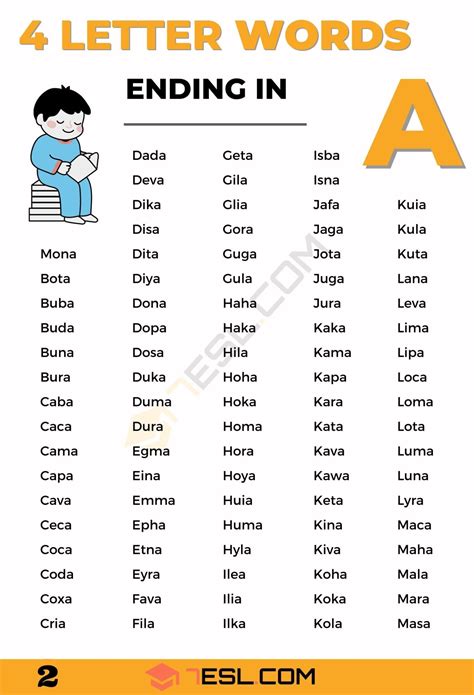 4 LETTER WORDS

ENDING IN

A

Mona
Bota
Buba
Buda
Buna
Bura
Caba
Caca
Cama
Capa
Cava
Ceca
Coca
Coda
Coxa
Cria

Dada
Deva
Dika
Disa
Dita
Diya
Dona
Dopa
Dosa
Duka
Duma
Dura
Egma
Eina
Emma
Epha
Etna
Eyra
Fava
Fila

Geta
Gila
Glia
Gora
Guga
Gula
Haha
Haka
Hila
Hoha
Hoka
Homa
Hora
Hoya
Huia
Huma
Hyla
Ilea
Ilia
Ilka

Isba
Isna
Jafa
Jaga
Jota
Juga
Jura
Kaka
Kama
Kapa
Kara
Kata
Kava
Kawa
Keta
Kina
Kiva
Koha
Koka
Kola

Kuia
Kula
Kuta
Lana
Leva
Lima
Lipa
Loca
Loma
Lota
Luma
Luna
Lyra
Maca
Maha
Mala
Mara
Masa

7ESL.COM

2

7ESL.COM